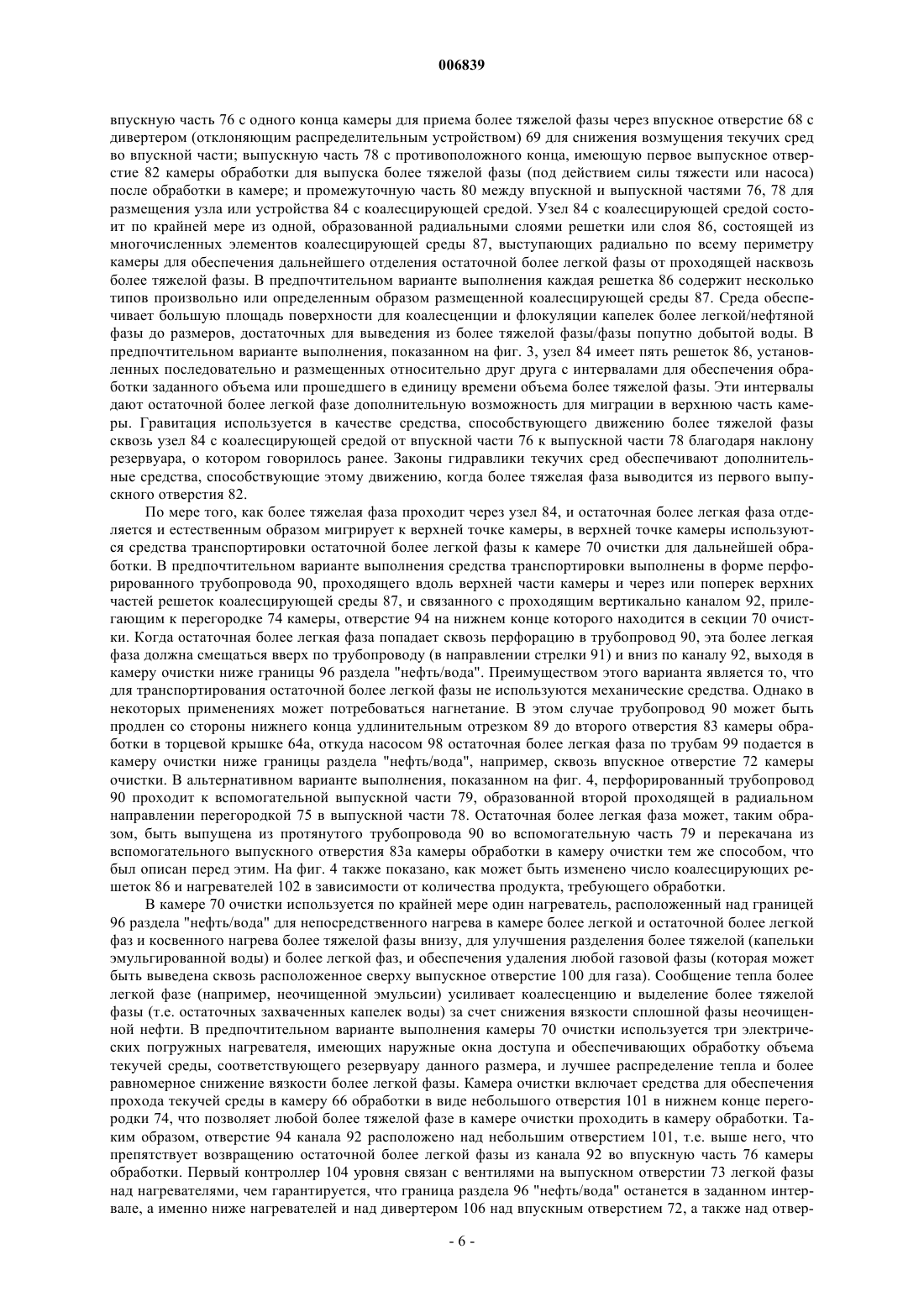 006839

впускную часть 76 с одного конца камеры для приема более тяжелой фазы через впускное отверстие 68 с дивертером (отклоняющим распределительным устройством) 69 для снижения возмущения текучих сред во впускной части; выпускную часть 78 с противоположного конца, имеющую первое выпускное отверстие 82 камеры обработки для выпуска более тяжелой фазы (под действием силы тяжести или насоса) после обработки в камере; и промежуточную часть 80 между впускной и выпускной частями 76, 78 для размещения узла или устройства 84 с коалесцирующей средой. Узел 84 с коалесцирующей средой состоит по крайней мере из одной, образованной радиальными слоями решетки или слоя 86, состоящей из многочисленных элементов коалесцирующей среды 87, выступающих радиально по всему периметру камеры для обеспечения дальнейшего отделения остаточной более легкой фазы от проходящей насквозь более тяжелой фазы. В предпочтительном варианте выполнения каждая решетка 86 содержит несколько типов произвольно или определенным образом размещенной коалесцирующей среды 87. Среда обеспечивает большую площадь поверхности для коалесценции и флокуляции капелек более легкой/нефтяной фазы до размеров, достаточных для выведения из более тяжелой фазы/фазы попутно добытой воды. В предпочтительном варианте выполнения, показанном на фиг. 3, узел 84 имеет пять решеток 86, установленных последовательно и размещенных относительно друг друга с интервалами для обеспечения обработки заданного объема или прошедшего в единицу времени объема более тяжелой фазы. Эти интервалы дают остаточной более легкой фазе дополнительную возможность для миграции в верхнюю часть камеры. Гравитация используется в качестве средства, способствующего движению более тяжелой фазы сквозь узел 84 с коалесцирующей средой от впускной части 76 к выпускной части 78 благодаря наклону резервуара, о котором говорилось ранее. Законы гидравлики текучих сред обеспечивают дополнительные средства, способствующие этому движению, когда более тяжелая фаза выводится из первого выпускного отверстия 82.

По мере того, как более тяжелая фаза проходит через узел 84, и остаточная более легкая фаза отделяется и естественным образом мигрирует к верхней точке камеры, в верхней точке камеры используются средства транспортировки остаточной более легкой фазы к камере 70 очистки для дальнейшей обработки. В предпочтительном варианте выполнения средства транспортировки выполнены в форме перфорированного трубопровода 90, проходящего вдоль верхней части камеры и через или поперек верхних частей решеток коалесцирующей среды 87, и связанного с проходящим вертикально каналом 92, прилегающим к перегородке 74 камеры, отверстие 94 на нижнем конце которого находится в секции 70 очистки. Когда остаточная более легкая фаза попадает сквозь перфорацию в трубопровод 90, эта более легкая фаза должна смещаться вверх по трубопроводу (в направлении стрелки 91) и вниз по каналу 92, выходя в камеру очистки ниже границы 96 раздела "нефть/вода". Преимуществом этого варианта является то, что для транспортирования остаточной более легкой фазы не используются механические средства. Однако в некоторых применениях может потребоваться нагнетание. В этом случае трубопровод 90 может быть продлен со стороны нижнего конца удлинительным отрезком 89 до второго отверстия 83 камеры обработки в торцевой крышке 64а, откуда насосом 98 остаточная более легкая фаза по трубам 99 подается в камеру очистки ниже границы раздела "нефть/вода", например, сквозь впускное отверстие 72 камеры очистки. В альтернативном варианте выполнения, показанном на фиг. 4, перфорированный трубопровод 90 проходит к вспомогательной выпускной части 79, образованной второй проходящей в радиальном направлении перегородкой 75 в выпускной части 78. Остаточная более легкая фаза может, таким образом, быть выпущена из протянутого трубопровода 90 во вспомогательную часть 79 и перекачана из вспомогательного выпускного отверстия 83а камеры обработки в камеру очистки тем же способом, что был описан перед этим. На фиг. 4 также показано, как может быть изменено число коалесцирующих решеток 86 и нагревателей 102 в зависимости от количества продукта, требующего обработки.

В камере 70 очистки используется по крайней мере один нагреватель, расположенный над границей 96 раздела "нефть/вода" для непосредственного нагрева в камере более легкой и остаточной более легкой фаз и косвенного нагрева более тяжелой фазы внизу, для улучшения разделения более тяжелой (капельки эмульгированной воды) и более легкой фаз, и обеспечения удаления любой газовой фазы (которая может быть выведена сквозь расположенное сверху выпускное отверстие 100 для газа). Сообщение тепла более легкой фазе (например, неочищенной эмульсии) усиливает коалесценцию и выделение более тяжелой фазы (т.е. остаточных захваченных капелек воды) за счет снижения вязкости сплошной фазы неочищенной нефти. В предпочтительном варианте выполнения камеры 70 очистки используется три электрических погружных нагревателя, имеющих наружные окна доступа и обеспечивающих обработку объема текучей среды, соответствующего резервуару данного размера, и лучшее распределение тепла и более равномерное снижение вязкости более легкой фазы. Камера очистки включает средства для обеспечения прохода текучей среды в камеру 66 обработки в виде небольшого отверстия 101 в нижнем конце перегородки 74, что позволяет любой более тяжелой фазе в камере очистки проходить в камеру обработки. Таким образом, отверстие 94 канала 92 расположено над небольшим отверстием 101, т.е. выше него, что препятствует возвращению остаточной более легкой фазы из канала 92 во впускную часть 76 камеры обработки. Первый контроллер 104 уровня связан с вентилями на выпускном отверстии 73 легкой фазы над нагревателями, чем гарантируется, что граница раздела 96 "нефть/вода" останется в заданном интервале, а именно ниже нагревателей и над дивертером 106 над впускным отверстием 72, а также над отвер-

- 6 -